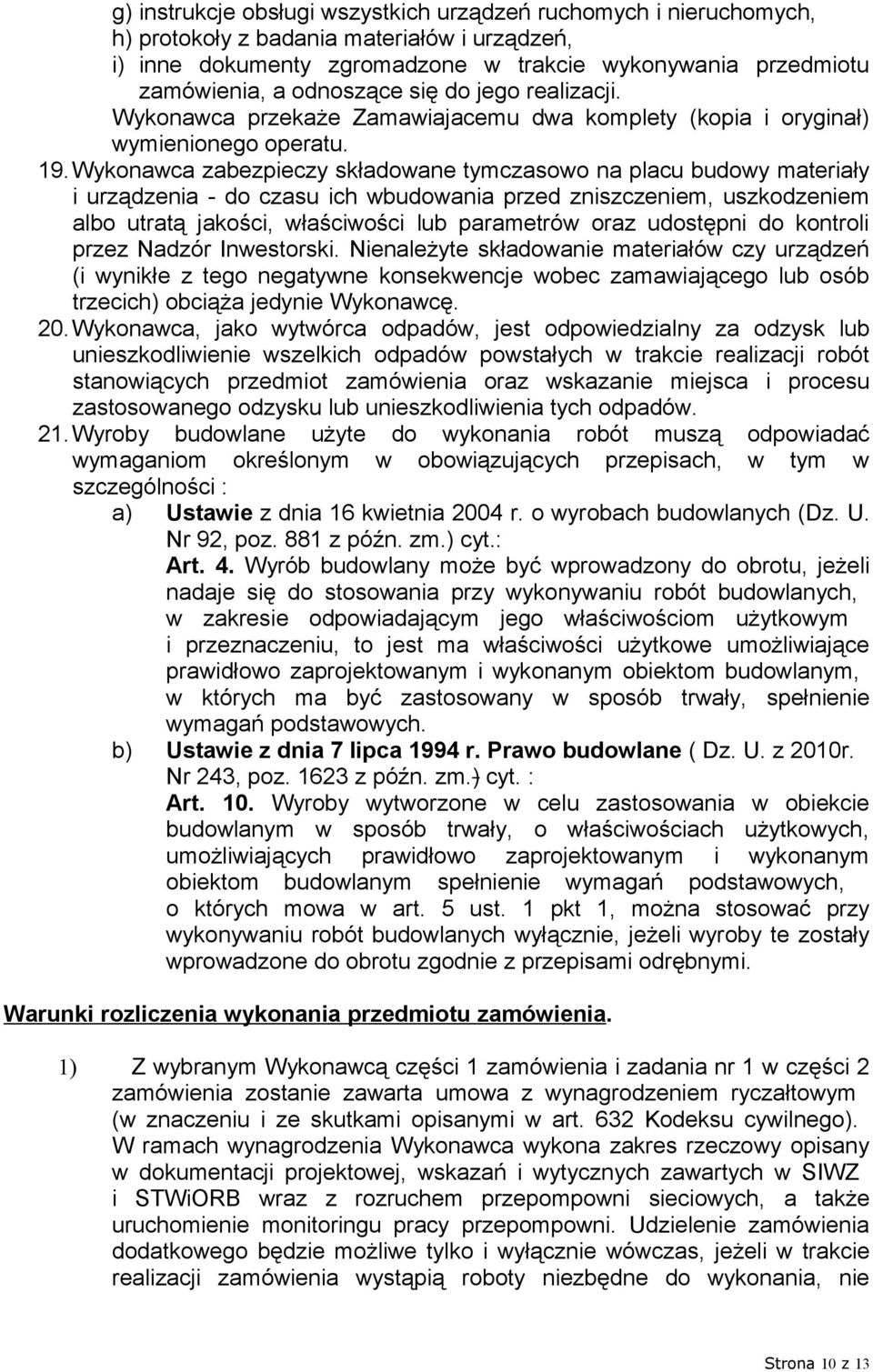 g) instrukcje obsługi wszystkich urządzeń ruchomych i nieruchomych,
h) protokoły z badania materiałów i urządzeń,
i) inne dokumenty zgromadzone w trakcie wykonywania przedmiotu zamówienia, a odnoszące się do jego realizacji.
Wykonawca przekaże Zamawiajacemu dwa komplety (kopia i oryginał) wymienionego operatu.

19. Wykonawca zabezpieczy składowane tymczasowo na placu budowy materiały i urządzenia - do czasu ich wbudowania przed zniszczeniem, uszkodzeniem albo utratą jakości, właściwości lub parametrów oraz udostępni do kontroli przez Nadzór Inwestorski. Nienależyte składowanie materiałów czy urządzeń (i wynikłe z tego negatywne konsekwencje wobec zamawiającego lub osób trzecich) obciąża jedynie Wykonawcę.

20. Wykonawca, jako wytwórca odpadów, jest odpowiedzialny za odzysk lub unieszkodliwienie wszelkich odpadów powstałych w trakcie realizacji robót stanowiących przedmiot zamówienia oraz wskazanie miejsca i procesu zastosowanego odzysku lub unieszkodliwienia tych odpadów.

21. Wyroby budowlane użyte do wykonania robót muszą odpowiadać wymaganiom określonym w obowiązujących przepisach, w tym w szczególności :
a) Ustawie z dnia 16 kwietnia 2004 r. o wyrobach budowlanych (Dz. U. Nr 92, poz. 881 z późn. zm.) cyt.:
Art. 4. Wyrób budowlany może być wprowadzony do obrotu, jeżeli nadaje się do stosowania przy wykonywaniu robót budowlanych, w zakresie odpowiadającym jego właściwościom użytkowym i przeznaczeniu, to jest ma właściwości użytkowe umożliwiające prawidłowo zaprojektowanym i wykonanym obiektom budowlanym, w których ma być zastosowany w sposób trwały, spełnienie wymagań podstawowych.
b) Ustawie z dnia 7 lipca 1994 r. Prawo budowlane ( Dz. U. z 2010r. Nr 243, poz. 1623 z późn. zm.) cyt. :
Art. 10. Wyroby wytworzone w celu zastosowania w obiekcie budowlanym w sposób trwały, o właściwościach użytkowych, umożliwiających prawidłowo zaprojektowanym i wykonanym obiektom budowlanym spełnienie wymagań podstawowych, o których mowa w art. 5 ust. 1 pkt 1, można stosować przy wykonywaniu robót budowlanych wyłącznie, jeżeli wyroby te zostały wprowadzone do obrotu zgodnie z przepisami odrębnymi.

Warunki rozliczenia wykonania przedmiotu zamówienia.

1) Z wybranym Wykonawcą części 1 zamówienia i zadania nr 1 w części 2 zamówienia zostanie zawarta umowa z wynagrodzeniem ryczałtowym (w znaczeniu i ze skutkami opisanymi w art. 632 Kodeksu cywilnego). W ramach wynagrodzenia Wykonawca wykona zakres rzeczowy opisany w dokumentacji projektowej, wskazań i wytycznych zawartych w SIWZ i STWiORB wraz z rozruchem przepompowni sieciowych, a także uruchomienie monitoringu pracy przepompowni. Udzielenie zamówienia dodatkowego będzie możliwe tylko i wyłącznie wówczas, jeżeli w trakcie realizacji zamówienia wystąpią roboty niezbędne do wykonania, nie

Strona 10 z 13